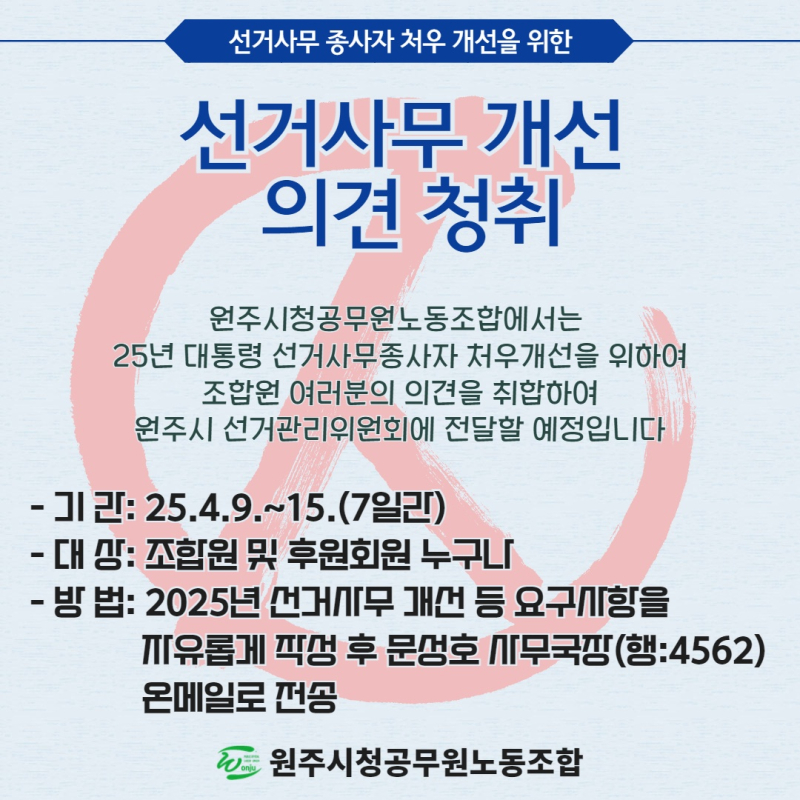 선거사무 종사자 처우 개선을 위한

선거사무 개선
의견 청취

원주시청공무원노동조합에서는
25년 대통령 선거사무종사자 처우개선을 위하여
조합원 여러분의 의견을 취합하여
원주시 선거관리위원회에 전달할 예정입니다

- 기 간: 25.4.9.~15.(7일간)
- 대 상: 조합원 및 후원회원 누구나
- 방 법: 2025년 선거사무 개선 등 요구사항을
자유롭게 작성 후 문성호 사무국장(행:4562)
온메일로 전송

원주시청공무원노동조합